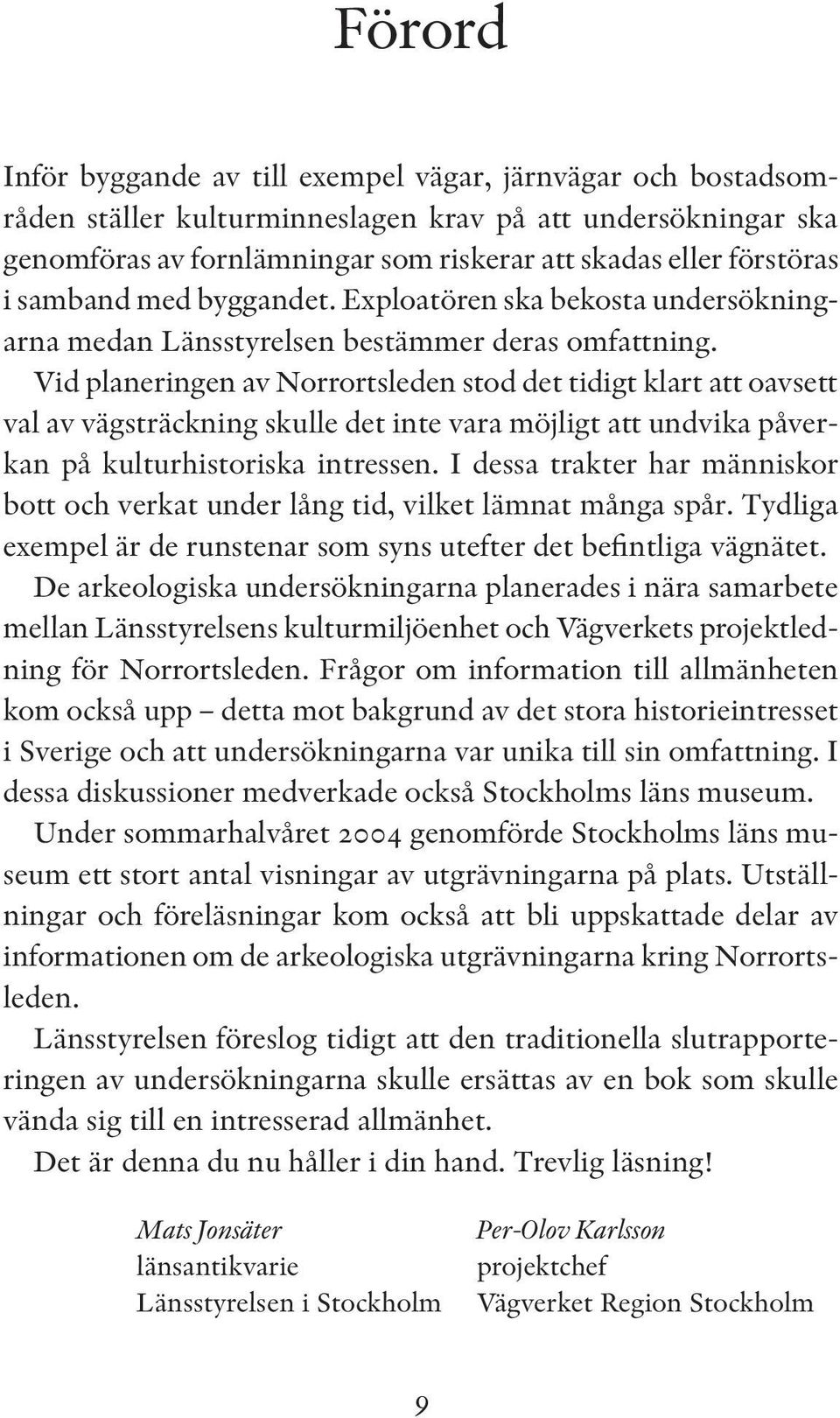 Förord

Inför byggande av till exempel vägar, järnvägar och bostadsområden ställer kulturminneslagen krav på att undersökningar ska genomföras av fornlämningar som riskerar att skadas eller förstöras i samband med byggandet. Exploatören ska bekosta undersökningarna medan Länsstyrelsen bestämmer deras omfattning.

Vid planeringen av Norrortsleden stod det tidigt klart att oavsett val av vägsträckning skulle det inte vara möjligt att undvika påverkan på kulturhistoriska intressen. I dessa trakter har människor bott och verkat under lång tid, vilket lämnat många spår. Tydliga exempel är de runstenar som syns utefter det befintliga vägnätet.

De arkeologiska undersökningarna planerades i nära samarbete mellan Länsstyrelsens kulturmiljöenhet och Vägverkets projektledning för Norrortsleden. Frågor om information till allmänheten kom också upp – detta mot bakgrund av det stora historieintresset i Sverige och att undersökningarna var unika till sin omfattning. I dessa diskussioner medverkade också Stockholms läns museum.

Under sommarhalvåret 2004 genomförde Stockholms läns museum ett stort antal visningar av utgrävningarna på plats. Utställningar och föreläsningar kom också att bli uppskattade delar av informationen om de arkeologiska utgrävningarna kring Norrortsleden.

Länsstyrelsen föreslog tidigt att den traditionella slutrapporteringen av undersökningarna skulle ersättas av en bok som skulle vända sig till en intresserad allmänhet.

Det är denna du nu håller i din hand. Trevlig läsning!

Mats Jonsäter
länsantikvarie
Länsstyrelsen i Stockholm

Per-Olov Karlsson
projektchef
Vägverket Region Stockholm

9